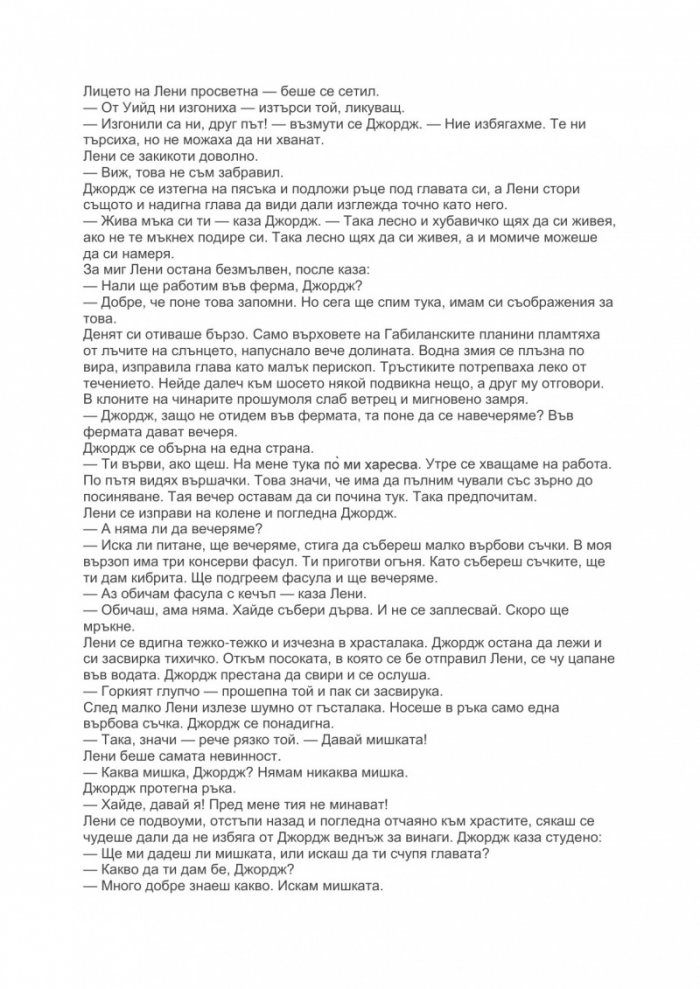 Лицето на Лени просветна — беше се сетил.
— От Уийд ни изгониха — изтърси той, ликуващ.
— Изгонили са ни, друг път! — възмути се Джордж. — Ние избягахме. Те ни търсиха, но не можаха да ни хванат.
Лени се закикоти доволно.
— Виж, това не съм забравил.
Джордж се изтегна на пясъка и подложи ръце под главата си, а Лени стори същото и надигна глава да види дали изглежда точно като него.
— Жива мъка си ти — каза Джордж. — Така лесно и хубавичко щях да си живея, ако не те мъкнех подире си. Така лесно щях да си живея, а и момиче можеше да си намеря.
За миг Лени остана безмълвен, после каза:
— Нали ще работим във ферма, Джордж?
— Добре, че поне това запомни. Но сега ще спим тука, имам си съображения за това.
Денят си отиваше бързо. Само върховете на Габиланските планини пламтяха от лъчите на слънцето, напуснало вече долината. Водна змия се плъзна по вира, изправила глава като малък перископ. Тръстиките потрепваха леко от течението. Нейде далеч към шосето някой подвикна нещо, а друг му отговори. В клоните на чинарите прошумоля слаб ветрец и мигновено замря.
— Джордж, защо не отидем във фермата, та поне да се навечеряме? Във фермата дават вечеря.
Джордж се обърна на една страна.
— Ти върви, ако щеш. На мене тука по̀ ми харесва. Утре се хващаме на работа. По пътя видях вършачки. Това значи, че има да пълним чували със зърно до посиняване. Тая вечер оставам да си почина тук. Така предпочитам.
Лени се изправи на колене и погледна Джордж.
— А няма ли да вечеряме?
— Иска ли питане, ще вечеряме, стига да събереш малко върбови съчки. В моя вързоп има три консерви фасул. Ти приготви огъня. Като събереш съчките, ще ти дам кибрита. Ще подгреем фасула и ще вечеряме.
— Аз обичам фасула с кечъп — каза Лени.
— Обичаш, ама няма. Хайде събери дърва. И не се заплесвай. Скоро ще мръкне.
Лени се вдигна тежко-тежко и изчезна в храсталака. Джордж остана да лежи и си засвирка тихичко. Откъм посоката, в която се бе отправил Лени, се чу цапане във водата. Джордж престана да свири и се ослуша.
— Горкият глупчо — прошепна той и пак си засвирука.
След малко Лени излезе шумно от гъсталака. Носеше в ръка само една върбова съчка. Джордж се понадигна.
— Така, значи — рече рязко той. — Давай мишката!
Лени беше самата невинност.
— Каква мишка, Джордж? Нямам никаква мишка.
Джордж протегна ръка.
— Хайде, давай я! Пред мене тия не минават!
Лени се подвоуми, отстъпи назад и погледна отчаяно към храстите, сякаш се чудеше дали да не избяга от Джордж веднъж за винаги. Джордж каза студено:
— Ще ми дадеш ли мишката, или искаш да ти счупя главата?
— Какво да ти дам бе, Джордж?
— Много добре знаеш какво. Искам мишката.